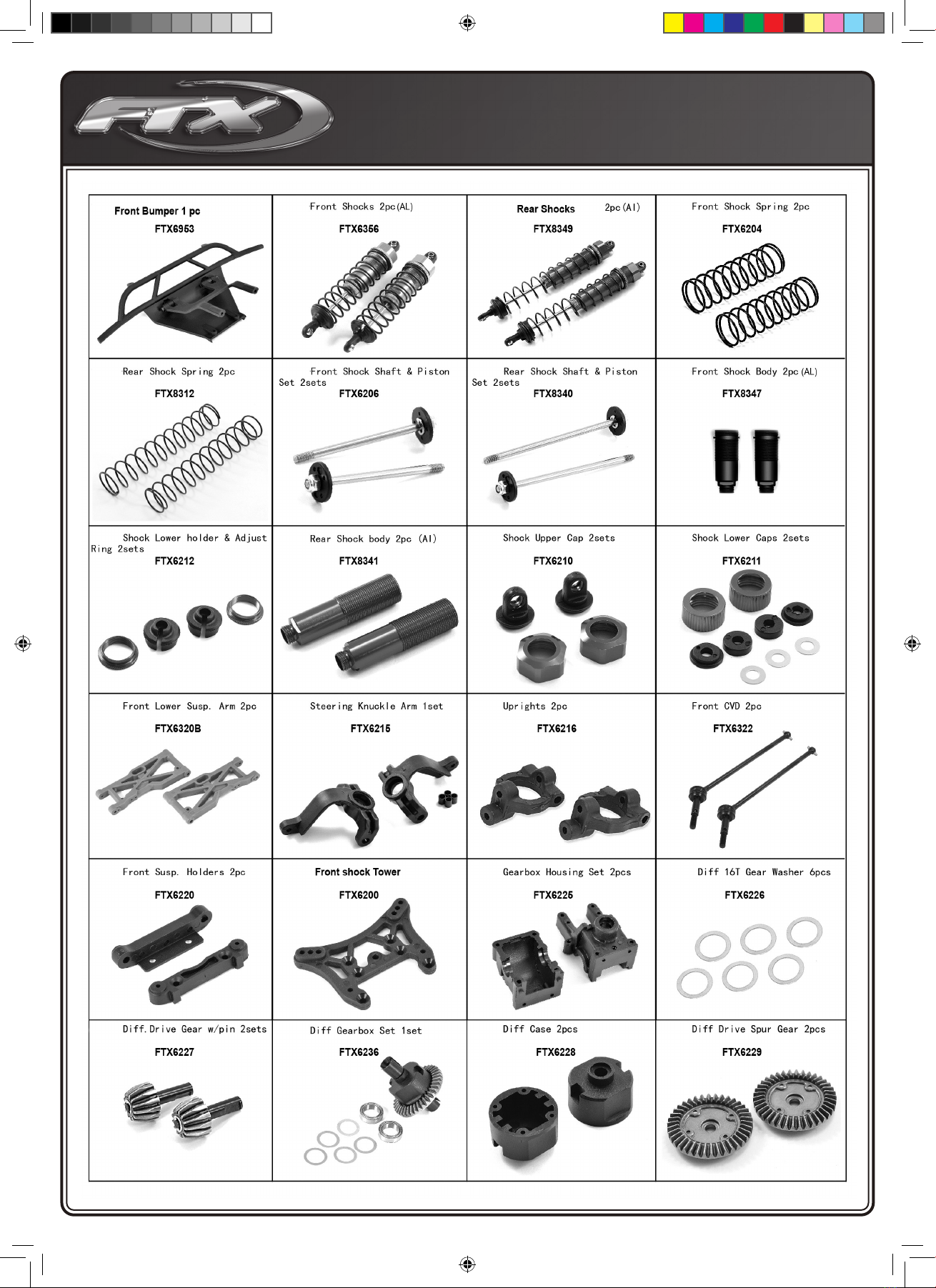 FTX

| Front Bumper 1 pc FTX6953 | Front Shocks 2pc(AL) FTX6356 | Rear Shocks 2pc(Al) FTX8349 | Front Shock Spring 2pc FTX6204 |
|---|---|---|---|
| Rear Shock Spring 2pc FTX8312 | Front Shock Shaft & Piston Set 2sets FTX6206 | Rear Shock Shaft & Piston Set 2sets FTX8340 | Front Shock Body 2pc(AL) FTX8347 |
| Shock Lower holder & Adjust Ring 2sets FTX6212 | Rear Shock body 2pc (Al) FTX8341 | Shock Upper Cap 2sets FTX6210 | Shock Lower Caps 2sets FTX6211 |
| Front Lower Susp. Arm 2pc FTX6320B | Steering Knuckle Arm 1set FTX6215 | Uprights 2pc FTX6216 | Front CVD 2pc FTX6322 |
| Front Susp. Holders 2pc FTX6220 | Front shock Tower FTX6200 | Gearbox Housing Set 2pcs FTX6225 | Diff 16T Gear Washer 6pcs FTX6226 |
| Diff.Drive Gear w/pin 2sets FTX6227 | Diff Gearbox Set 1set FTX6236 | Diff Case 2pcs FTX6228 | Diff Drive Spur Gear 2pcs FTX6229 |